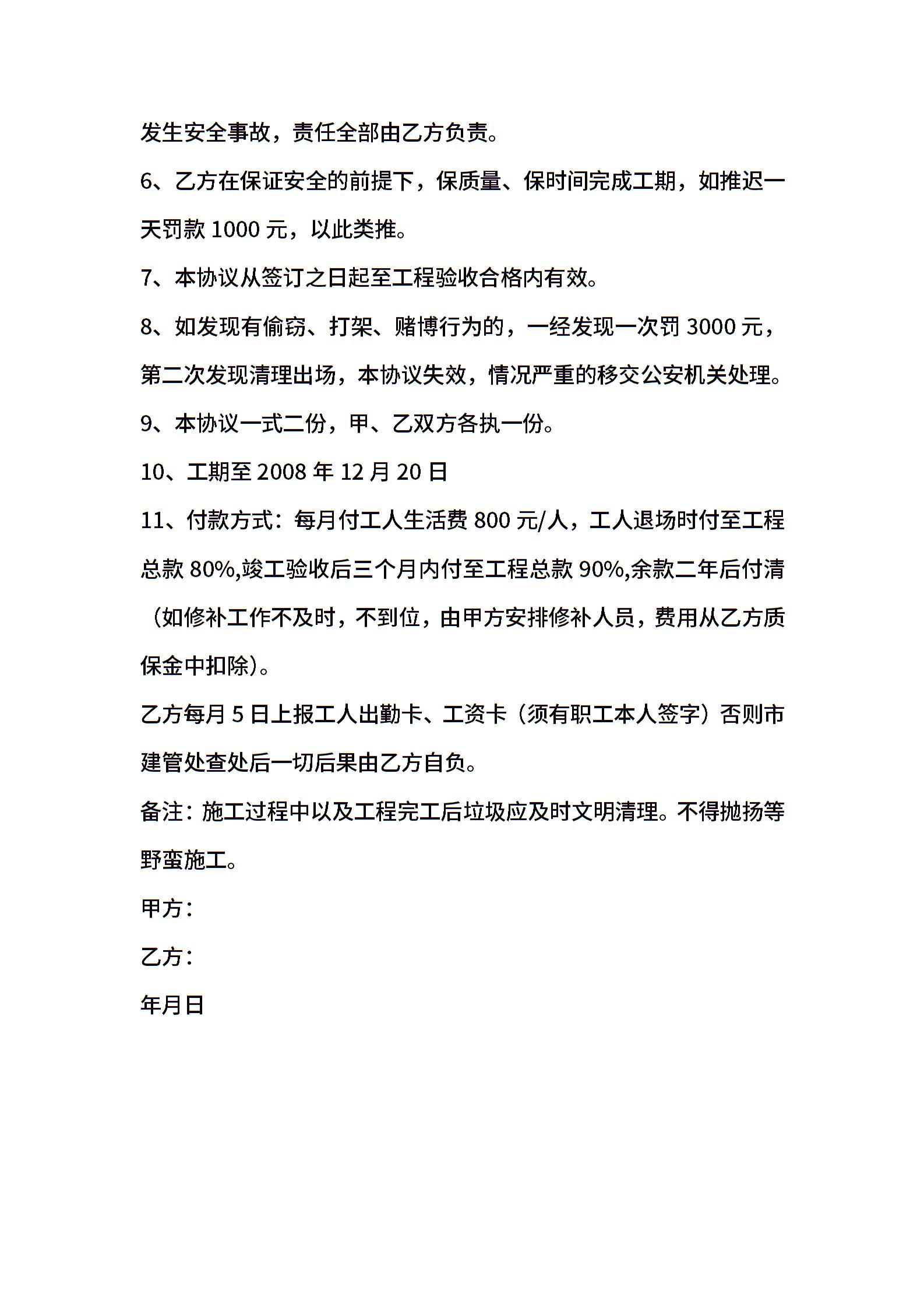 发生安全事故，责任全部由乙方负责。

6、乙方在保证安全的前提下，保质量、保时间完成工期，如推迟一天罚款 1000 元，以此类推。

7、本协议从签订之日起至工程验收合格内有效。

8、如发现有偷窃、打架、赌博行为的，一经发现一次罚 3000 元，第二次发现清理出场，本协议失效，情况严重的移交公安机关处理。

9、本协议一式二份，甲、乙双方各执一份。

10、工期至 2008 年 12 月 20 日

11、付款方式：每月付工人生活费 800 元/人，工人退场时付至工程总款 80%,竣工验收后三个月内付至工程总款 90%,余款二年后付清（如修补工作不及时，不到位，由甲方安排修补人员，费用从乙方质保金中扣除）。

乙方每月 5 日上报工人出勤卡、工资卡（须有职工本人签字）否则市建管处查处后一切后果由乙方自负。

备注：施工过程中以及工程完工后垃圾应及时文明清理。不得抛扬等野蛮施工。

甲方：

乙方：

年月日